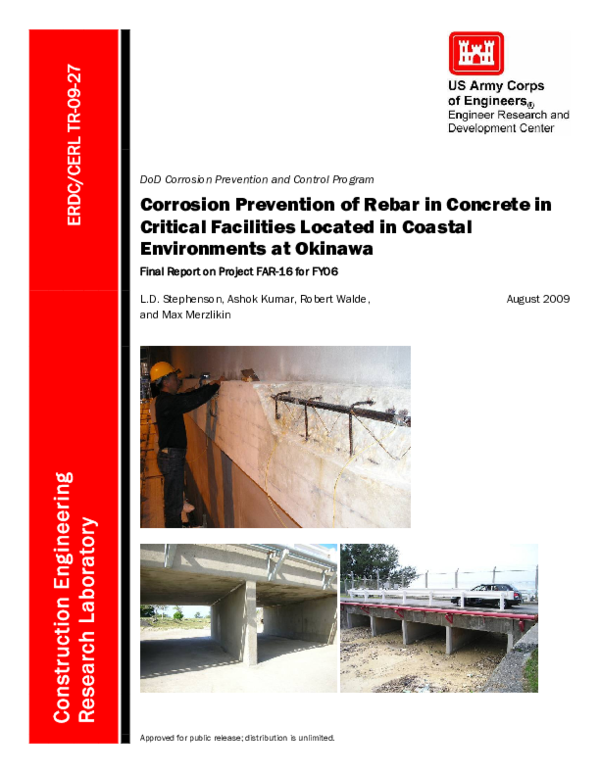 ERDC/CERL TR-09-27

Construction Engineering Research Laboratory

US Army Corps of Engineers®
Engineer Research and Development Center

DoD Corrosion Prevention and Control Program

Corrosion Prevention of Rebar in Concrete in Critical Facilities Located in Coastal Environments at Okinawa

Final Report on Project FAR-16 for FY06

L.D. Stephenson, Ashok Kumar, Robert Walde, and Max Merzlikin

August 2009

Approved for public release; distribution is unlimited.